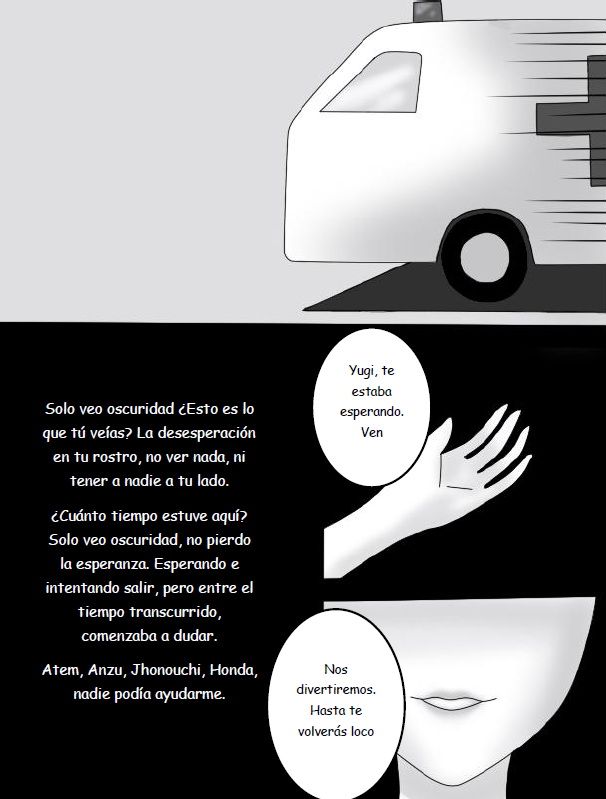 Solo veo oscuridad ¿Esto es lo que tú veías? La desesperación en tu rostro, no ver nada, ni tener a nadie a tu lado.

¿Cuánto tiempo estuve aquí? Solo veo oscuridad, no pierdo la esperanza. Esperando e intentando salir, pero entre el tiempo transcurrido, comenzaba a dudar.

Atem, Anzu, Jhonouchi, Honda, nadie podía ayudarme.

Yugi, te estaba esperando. Ven

Nos divertiremos. Hasta te volverás loco